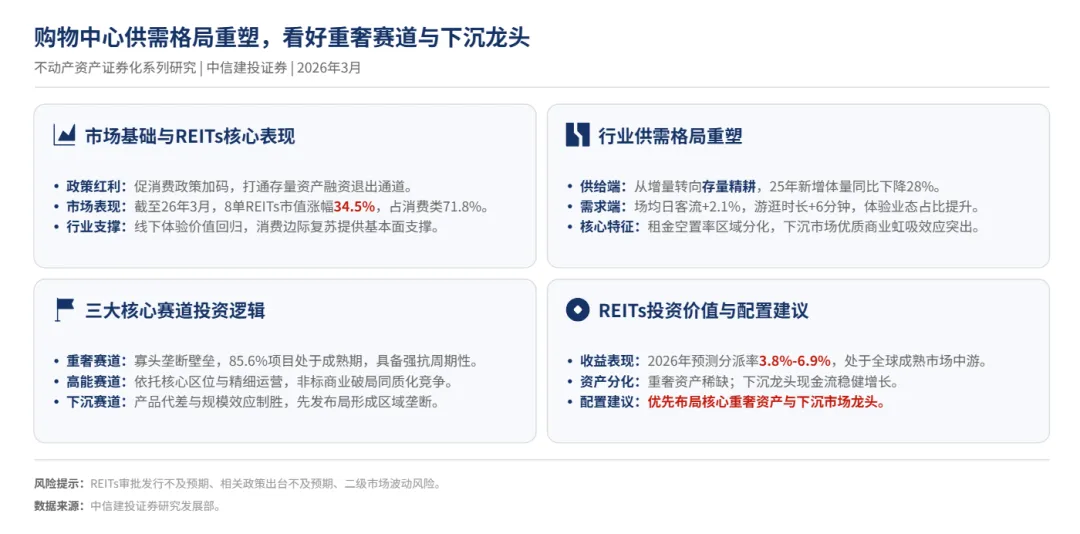 购物中心供需格局重塑，看好重奢赛道与下沉龙头

不动产资产证券化系列研究 | 中信建投证券 | 2026年3月

市场基础与REITs核心表现

• 政策红利：促消费政策加码，打通存量资产融资退出通道。
• 市场表现：截至26年3月，8单REITs市值涨幅34.5%，占消费类71.8%。
• 行业支撑：线下体验价值回归，消费边际复苏提供基本面支撑。

行业供需格局重塑

• 供给端：从增量转向存量精耕，25年新增体量同比下降28%。
• 需求端：场均日客流+2.1%，游逛时长+6分钟，体验业态占比提升。
• 核心特征：租金空置率区域分化，下沉市场优质商业虹吸效应突出。

三大核心赛道投资逻辑

• 重奢赛道：寡头垄断壁垒，85.6%项目处于成熟期，具备强抗周期性。
• 高能赛道：依托核心区位与精细运营，非标商业破局同质化竞争。
• 下沉赛道：产品代差与规模效应制胜，先发布局形成区域垄断。

REITs投资价值与配置建议

• 收益表现：2026年预测分派率3.8%-6.9%，处于全球成熟市场中游。
• 资产分化：重奢资产稀缺；下沉龙头现金流稳健增长。
• 配置建议：优先布局核心重奢资产与下沉市场龙头。

风险提示：REITs审批发行不及预期、相关政策出台不及预期、二级市场波动风险。

数据来源：中信建投证券研究发展部。